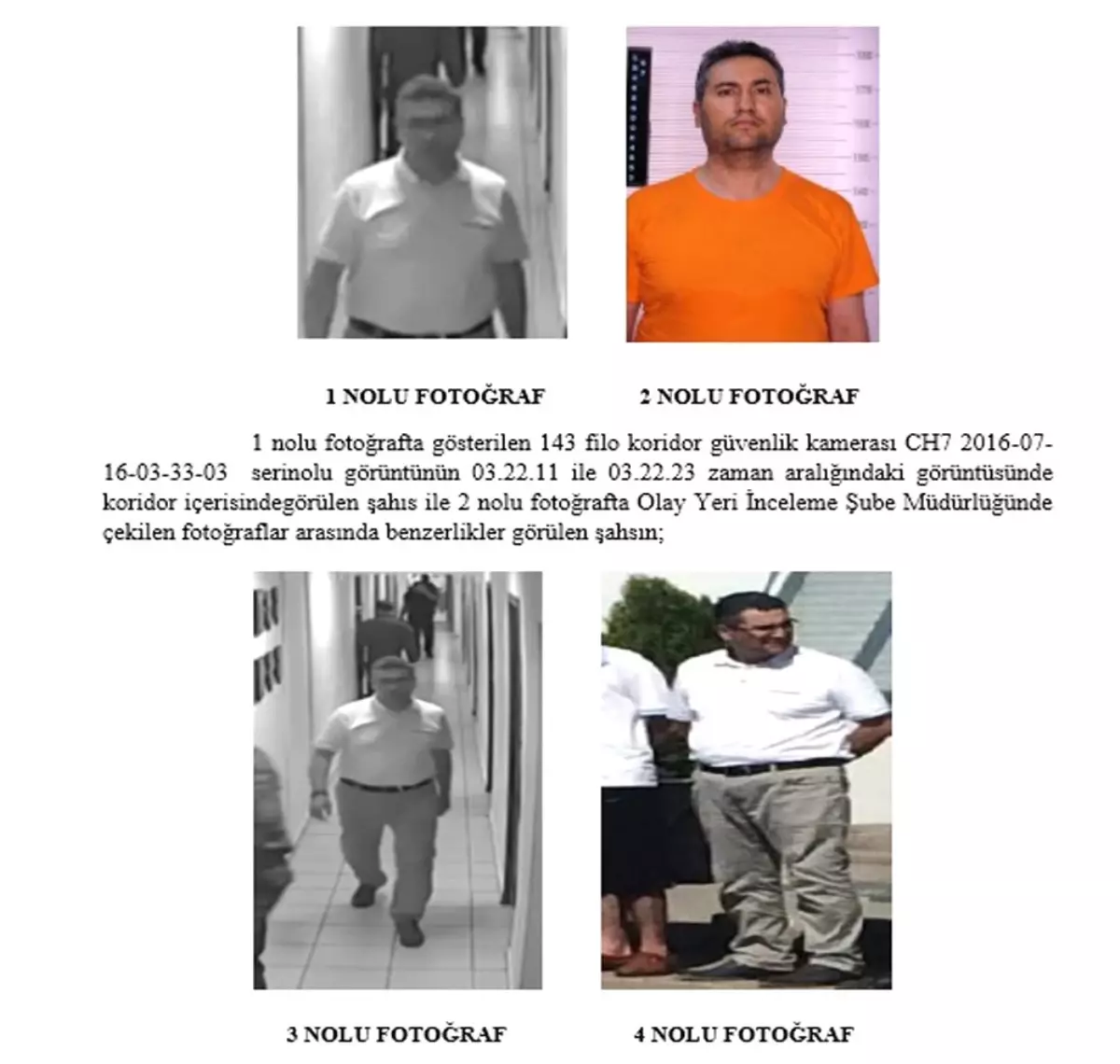 1 NOLU FOTOĞRAF

2 NOLU FOTOĞRAF

1 nolu fotoğrafta gösterilen 143 filo koridor güvenlik kamerası CH7 2016-07-16-03-33-03 serinolu görüntünün 03.22.11 ile 03.22.23 zaman aralığındaki görüntüsünde koridor içerisindegörülen şahıs ile 2 nolu fotoğrafta Olay Yeri İnceleme Şube Müdürlüğünde çekilen fotoğraflar arasında benzerlikler görülen şahsın;

3 NOLU FOTOĞRAF

4 NOLU FOTOĞRAF